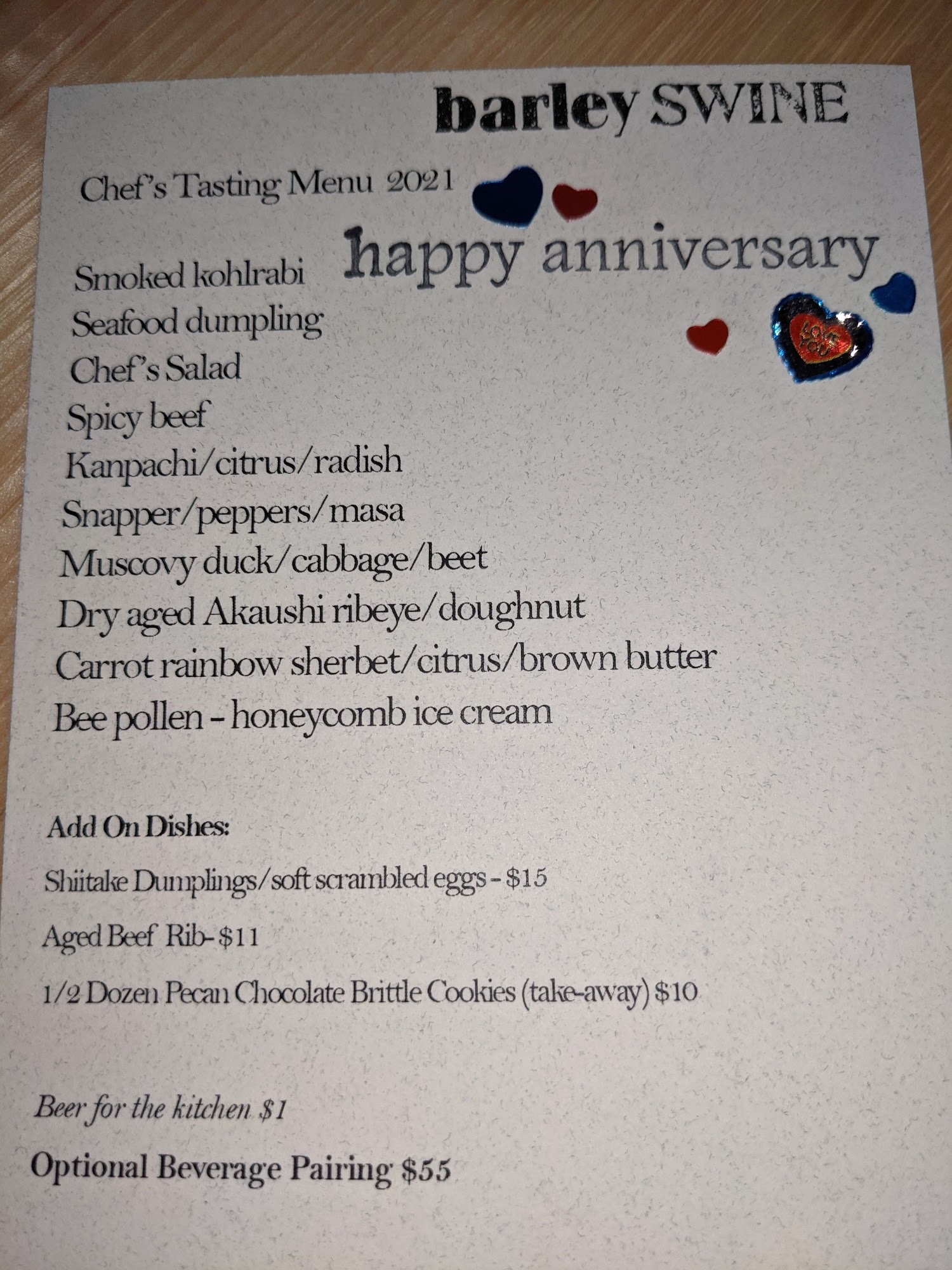 barley SWINE

Chef's Tasting Menu 2021

happy anniversary

LOVE YOU

Smoked kohlrabi
Seafood dumpling
Chef's Salad
Spicy beef
Kanpachi/citrus/radish
Snapper/peppers/masa
Muscovy duck/cabbage/beet
Dry aged Akaushi ribeye/doughnut
Carrot rainbow sherbet/citrus/brown butter
Bee pollen - honeycomb ice cream

Add On Dishes:

Shiitake Dumplings/soft scrambled eggs - $15

Aged Beef Rib- $11

1/2 Dozen Pecan Chocolate Brittle Cookies (take-away) $10

Beer for the kitchen $1

Optional Beverage Pairing $55